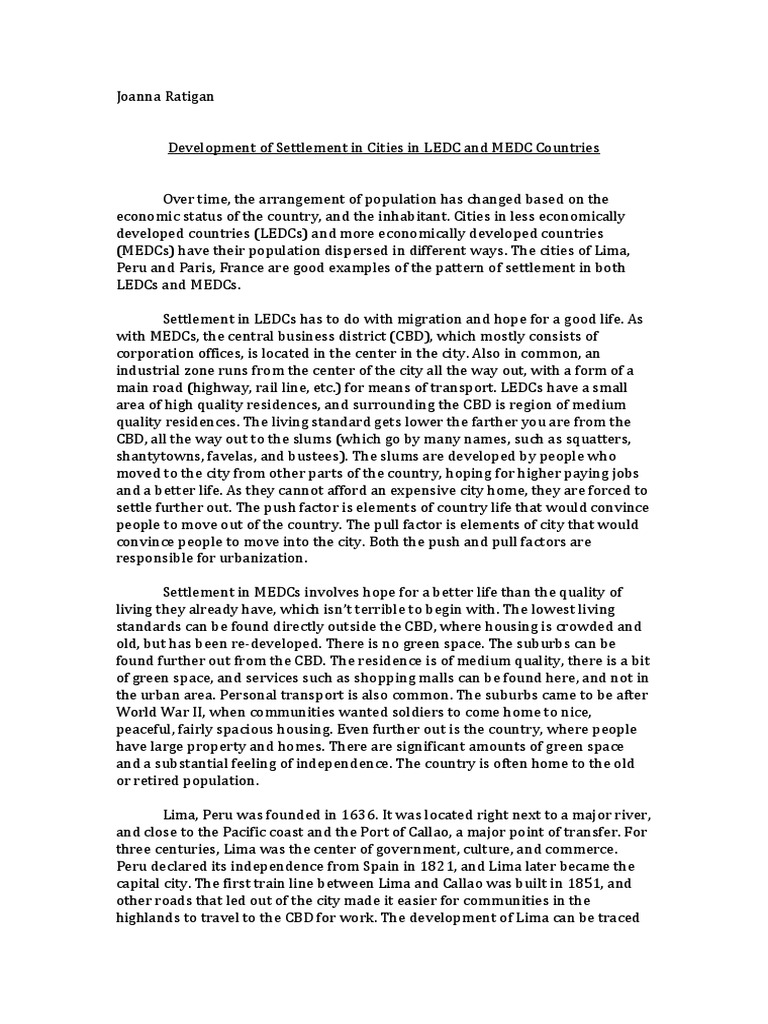 Joanna Ratigan

Development of Settlement in Cities in LEDC and MEDC Countries

Over time, the arrangement of population has changed based on the economic status of the country, and the inhabitant. Cities in less economically developed countries (LEDCs) and more economically developed countries (MEDCs) have their population dispersed in different ways. The cities of Lima, Peru and Paris, France are good examples of the pattern of settlement in both LEDCs and MEDCs.

Settlement in LEDCs has to do with migration and hope for a good life. As with MEDCs, the central business district (CBD), which mostly consists of corporation offices, is located in the center in the city. Also in common, an industrial zone runs from the center of the city all the way out, with a form of a main road (highway, rail line, etc.) for means of transport. LEDCs have a small area of high quality residences, and surrounding the CBD is region of medium quality residences. The living standard gets lower the farther you are from the CBD, all the way out to the slums (which go by many names, such as squatters, shantytowns, favelas, and bustees). The slums are developed by people who moved to the city from other parts of the country, hoping for higher paying jobs and a better life. As they cannot afford an expensive city home, they are forced to settle further out. The push factor is elements of country life that would convince people to move out of the country. The pull factor is elements of city that would convince people to move into the city. Both the push and pull factors are responsible for urbanization.

Settlement in MEDCs involves hope for a better life than the quality of living they already have, which isn't terrible to begin with. The lowest living standards can be found directly outside the CBD, where housing is crowded and old, but has been re-developed. There is no green space. The suburbs can be found further out from the CBD. The residence is of medium quality, there is a bit of green space, and services such as shopping malls can be found here, and not in the urban area. Personal transport is also common. The suburbs came to be after World War II, when communities wanted soldiers to come home to nice, peaceful, fairly spacious housing. Even further out is the country, where people have large property and homes. There are significant amounts of green space and a substantial feeling of independence. The country is often home to the old or retired population.

Lima, Peru was founded in 1636. It was located right next to a major river, and close to the Pacific coast and the Port of Callao, a major point of transfer. For three centuries, Lima was the center of government, culture, and commerce. Peru declared its independence from Spain in 1821, and Lima later became the capital city. The first train line between Lima and Callao was built in 1851, and other roads that led out of the city made it easier for communities in the highlands to travel to the CBD for work. The development of Lima can be traced